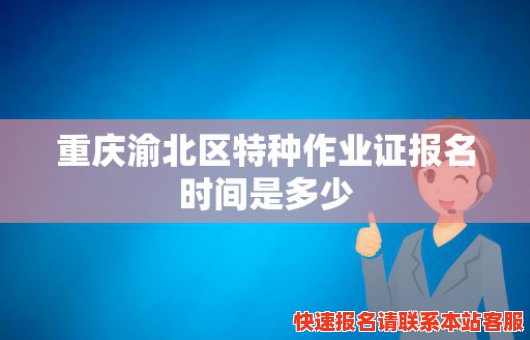 重庆渝北区特种作业证报名时间是多少

快速报名请联系本站客服